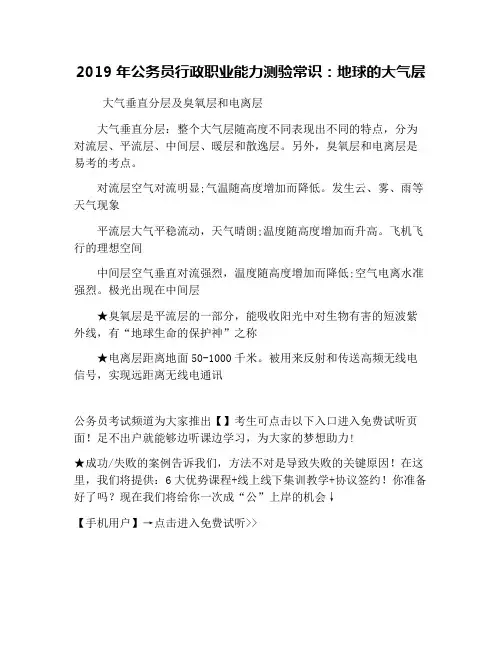 2019 年公务员行政职业能力测验常识：地球的大气层

大气垂直分层及臭氧层和电离层

大气垂直分层：整个大气层随高度不同表现出不同的特点，分为对流层、平流层、中间层、暖层和散逸层。另外，臭氧层和电离层是易考的考点。

对流层空气对流明显;气温随高度增加而降低。发生云、雾、雨等天气现象

平流层大气平稳流动，天气晴朗;温度随高度增加而升高。飞机飞行的理想空间

中间层空气垂直对流强烈，温度随高度增加而降低;空气电离水准强烈。极光出现在中间层

★臭氧层是平流层的一部分，能吸收阳光中对生物有害的短波紫外线，有“地球生命的保护神”之称

★电离层距离地面 50-1000 千米。被用来反射和传送高频无线电信号，实现远距离无线电通讯

公务员考试频道为大家推出【】考生可点击以下入口进入免费试听页面！足不出户就能够边听课边学习，为大家的梦想助力!

★成功/失败的案例告诉我们，方法不对是导致失败的关键原因！在这里，我们将提供：6 大优势课程+线上线下集训教学+协议签约！你准备好了吗？现在我们将给你一次成“公”上岸的机会↓

【手机用户】→点击进入免费试听>>